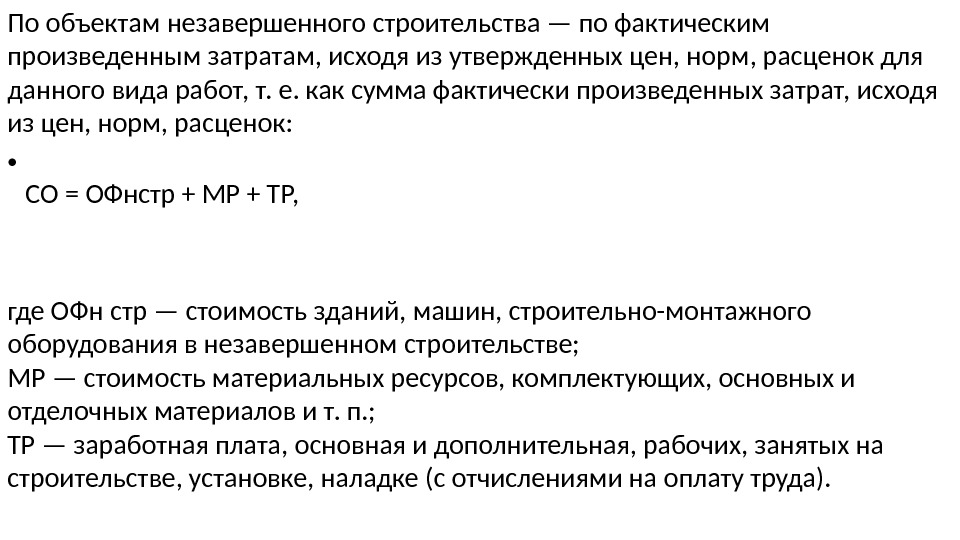 По объектам незавершенного строительства — по фактическим произведенным затратам, исходя из утвержденных цен, норм, расценок для данного вида работ, т. е. как сумма фактически произведенных затрат, исходя из цен, норм, расценок:

•

СО = ОФнстр + МР + ТР,

где ОФн стр — стоимость зданий, машин, строительно-монтажного оборудования в незавершенном строительстве;
МР — стоимость материальных ресурсов, комплектующих, основных и отделочных материалов и т. п.;
ТР — заработная плата, основная и дополнительная, рабочих, занятых на строительстве, установке, наладке (с отчислениями на оплату труда).